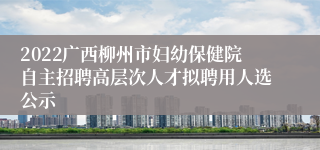 2022广西柳州市妇幼保健院自主招聘高层次人才拟聘用人选公示